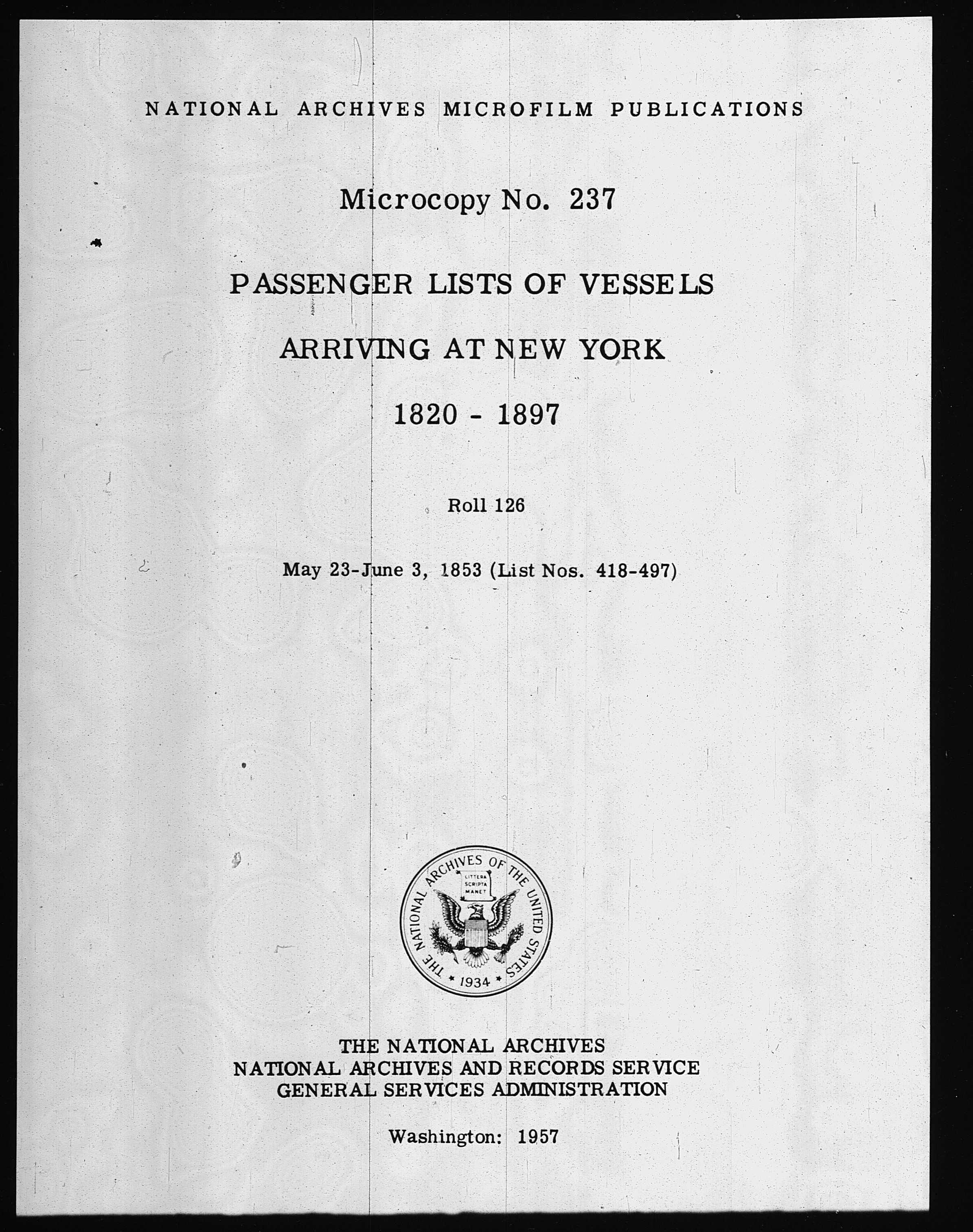 NATIONAL ARCHIVES MICROFILM PUBLICATIONS

Microcopy No. 237

PASSENGER LISTS OF VESSELS

ARRIVING AT NEW YORK

1820 - 1897

Roll 126

May 23-June 3, 1853 (List Nos. 418-497)

THE NATIONAL ARCHIVES OF THE UNITED STATES
LITTERA SCRIPTA MANET
1934

THE NATIONAL ARCHIVES
NATIONAL ARCHIVES AND RECORDS SERVICE
GENERAL SERVICES ADMINISTRATION

Washington: 1957